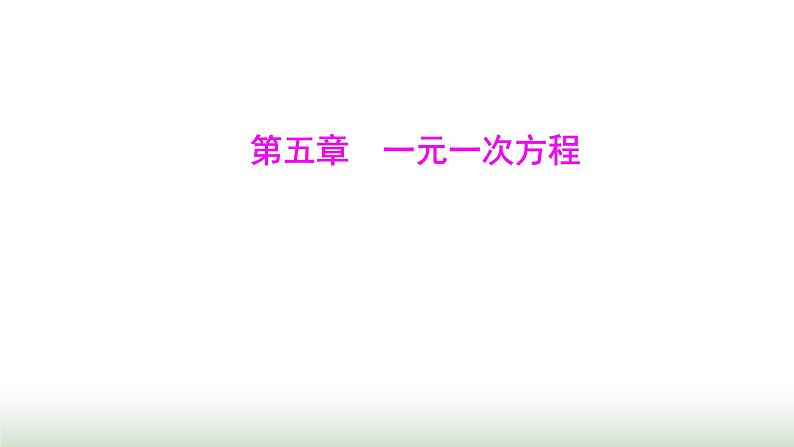 第五章　一元一次方程